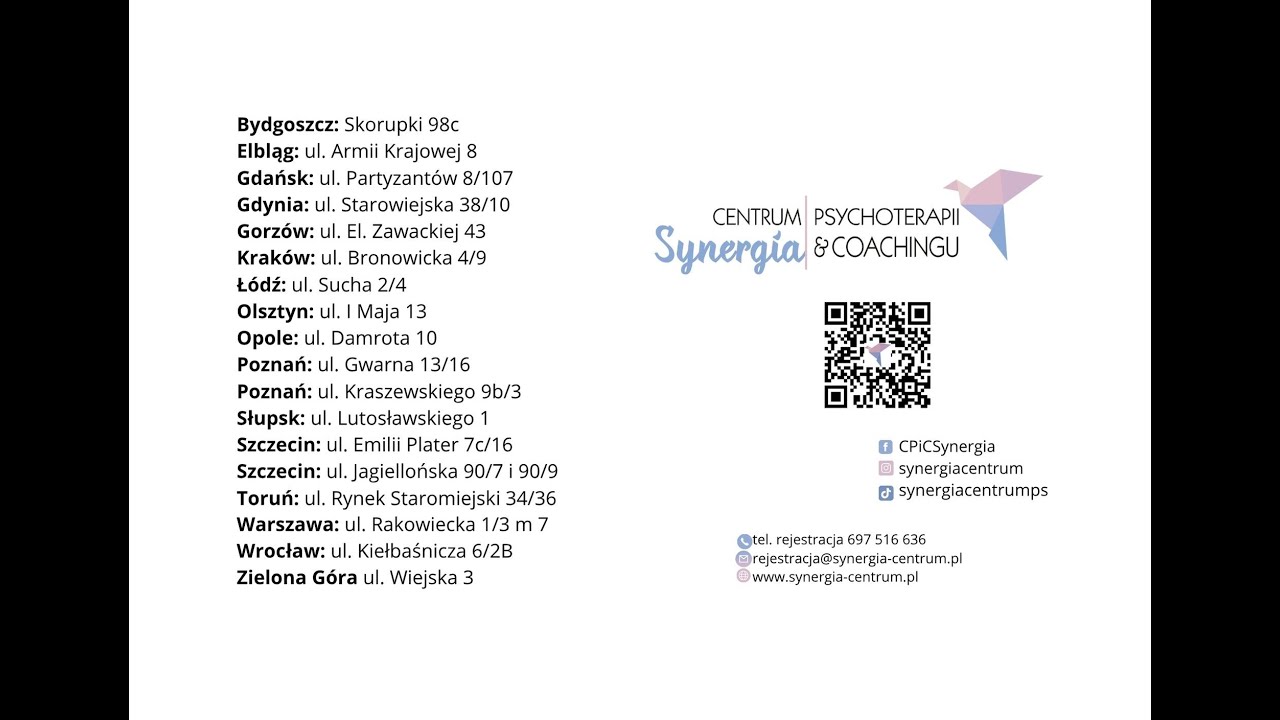 Bydgoszcz: Skorupki 98c
Elbląg: ul. Armii Krajowej 8
Gdańsk: ul. Partyzantów 8/107
Gdynia: ul. Starowiejska 38/10
Gorzów: ul. El. Zawackiej 43
Kraków: ul. Bronowicka 4/9
Łódź: ul. Sucha 2/4
Olsztyn: ul. I Maja 13
Opole: ul. Damrota 10
Poznań: ul. Gwarna 13/16
Poznań: ul. Kraszewskiego 9b/3
Słupsk: ul. Lutosławskiego 1
Szczecin: ul. Emilii Plater 7c/16
Szczecin: ul. Jagiellońska 90/7 i 90/9
Toruń: ul. Rynek Staromiejski 34/36
Warszawa: ul. Rakowiecka 1/3 m 7
Wrocław: ul. Kiełbaśnicza 6/2B
Zielona Góra ul. Wiejska 3

CENTRUM PSYCHOTERAPII
Synergia & COACHINGU

CPiCSynergia
synergiacentrum
synergiacentrumps

tel. rejestracja 697 516 636
rejestracja@synergia-centrum.pl
www.synergia-centrum.pl